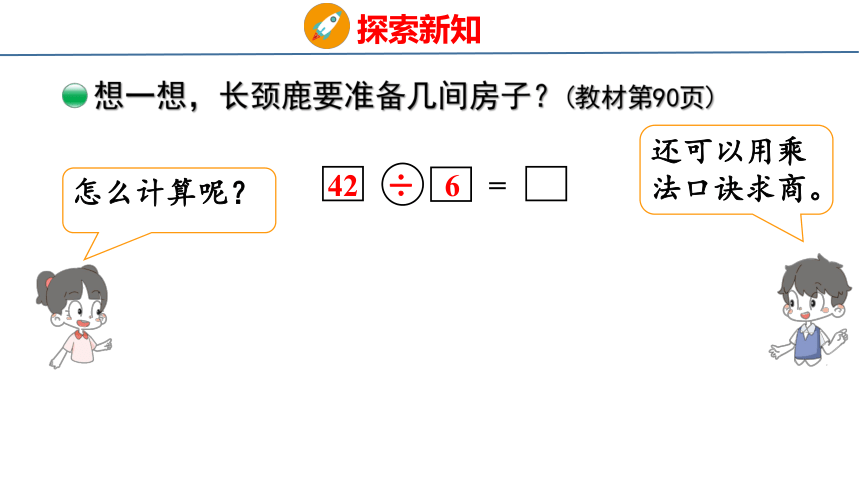 探索新知

想一想，长颈鹿要准备几间房子？（教材第90页）

怎么计算呢？

$42 \div 6 = \square$

还可以用乘法口诀求商。